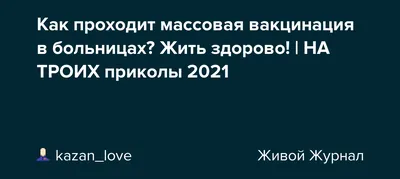 Как проходит массовая вакцинация в больницах? Жить здорово! | НА ТРОИХ приколы 2021

kazan_love

Живой Журнал